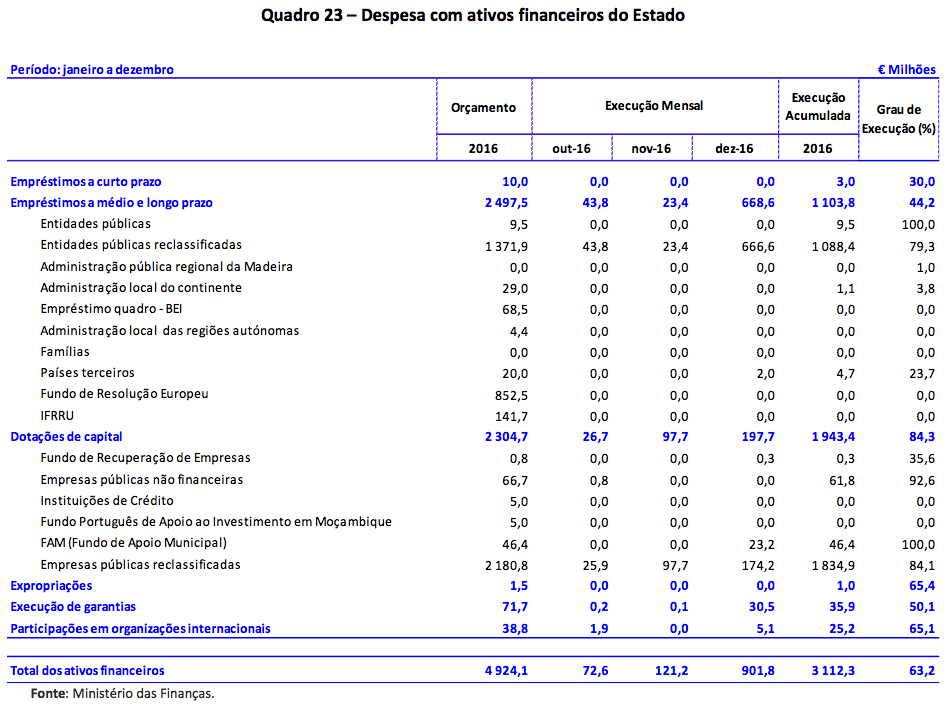 Quadro 23 – Despesa com ativos financeiros do Estado

Período: janeiro a dezembro

€ Milhões

| | Orçamento | Execução Mensal | | | Execução Acumulada | Grau de Execução (%) |
|---|---|---|---|---|---|---|
| | 2016 | out-16 | nov-16 | dez-16 | 2016 | |
| Empréstimos a curto prazo | 10,0 | 0,0 | 0,0 | 0,0 | 3,0 | 30,0 |
| Empréstimos a médio e longo prazo | 2 497,5 | 43,8 | 23,4 | 668,6 | 1 103,8 | 44,2 |
| Entidades públicas | 9,5 | 0,0 | 0,0 | 0,0 | 9,5 | 100,0 |
| Entidades públicas reclassificadas | 1 371,9 | 43,8 | 23,4 | 666,6 | 1 088,4 | 79,3 |
| Administração pública regional da Madeira | 0,0 | 0,0 | 0,0 | 0,0 | 0,0 | 1,0 |
| Administração local do continente | 29,0 | 0,0 | 0,0 | 0,0 | 1,1 | 3,8 |
| Empréstimo quadro - BEI | 68,5 | 0,0 | 0,0 | 0,0 | 0,0 | 0,0 |
| Administração local das regiões autónomas | 4,4 | 0,0 | 0,0 | 0,0 | 0,0 | 0,0 |
| Famílias | 0,0 | 0,0 | 0,0 | 0,0 | 0,0 | 0,0 |
| Países terceiros | 20,0 | 0,0 | 0,0 | 2,0 | 4,7 | 23,7 |
| Fundo de Resolução Europeu | 852,5 | 0,0 | 0,0 | 0,0 | 0,0 | 0,0 |
| IFRRU | 141,7 | 0,0 | 0,0 | 0,0 | 0,0 | 0,0 |
| Dotações de capital | 2 304,7 | 26,7 | 97,7 | 197,7 | 1 943,4 | 84,3 |
| Fundo de Recuperação de Empresas | 0,8 | 0,0 | 0,0 | 0,3 | 0,3 | 35,6 |
| Empresas públicas não financeiras | 66,7 | 0,8 | 0,0 | 0,0 | 61,8 | 92,6 |
| Instituições de Crédito | 5,0 | 0,0 | 0,0 | 0,0 | 0,0 | 0,0 |
| Fundo Português de Apoio ao Investimento em Moçambique | 5,0 | 0,0 | 0,0 | 0,0 | 0,0 | 0,0 |
| FAM (Fundo de Apoio Municipal) | 46,4 | 0,0 | 0,0 | 23,2 | 46,4 | 100,0 |
| Empresas públicas reclassificadas | 2 180,8 | 25,9 | 97,7 | 174,2 | 1 834,9 | 84,1 |
| Expropriações | 1,5 | 0,0 | 0,0 | 0,0 | 1,0 | 65,4 |
| Execução de garantias | 71,7 | 0,2 | 0,1 | 30,5 | 35,9 | 50,1 |
| Participações em organizações internacionais | 38,8 | 1,9 | 0,0 | 5,1 | 25,2 | 65,1 |
| Total dos ativos financeiros | 4 924,1 | 72,6 | 121,2 | 901,8 | 3 112,3 | 63,2 |

Fonte: Ministério das Finanças.